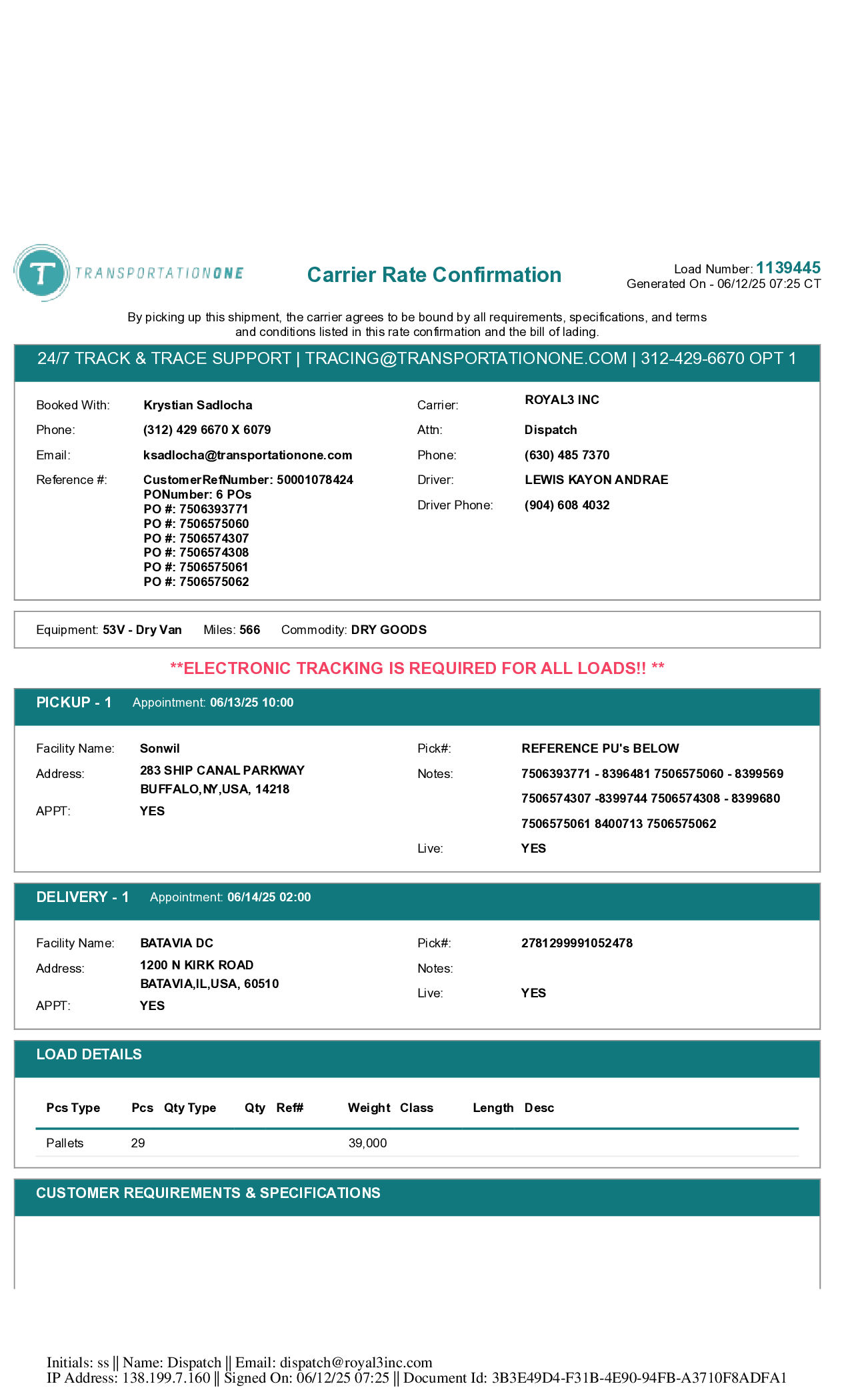 T TRANSPORTATIONONE

Carrier Rate Confirmation

Load Number: 1139445
Generated On - 06/12/25 07:25 CT

By picking up this shipment, the carrier agrees to be bound by all requirements, specifications, and terms and conditions listed in this rate confirmation and the bill of lading.

24/7 TRACK & TRACE SUPPORT | TRACING@TRANSPORTATIONONE.COM | 312-429-6670 OPT 1

Booked With: Krystian Sadlocha
Phone: (312) 429 6670 X 6079
Email: ksadlocha@transportationone.com
Reference #: CustomerRefNumber: 50001078424
PONumber: 6 POs
PO #: 7506393771
PO #: 7506575060
PO #: 7506574307
PO #: 7506574308
PO #: 7506575061
PO #: 7506575062

Carrier: ROYAL3 INC
Attn: Dispatch
Phone: (630) 485 7370
Driver: LEWIS KAYON ANDRAE
Driver Phone: (904) 608 4032

Equipment: 53V - Dry Van Miles: 566 Commodity: DRY GOODS

**ELECTRONIC TRACKING IS REQUIRED FOR ALL LOADS!! **

PICKUP - 1 Appointment: 06/13/25 10:00

Facility Name: Sonwil
Address: 283 SHIP CANAL PARKWAY
BUFFALO,NY,USA, 14218
APPT: YES

Pick#: REFERENCE PU's BELOW
Notes: 7506393771 - 8396481 7506575060 - 8399569 7506574307 -8399744 7506574308 - 8399680 7506575061 8400713 7506575062
Live: YES

DELIVERY - 1 Appointment: 06/14/25 02:00

Facility Name: BATAVIA DC
Address: 1200 N KIRK ROAD
BATAVIA,IL,USA, 60510
APPT: YES

Pick#: 2781299991052478
Notes:
Live: YES

LOAD DETAILS

| Pcs Type | Pcs | Qty Type | Qty | Ref# | Weight | Class | Length | Desc |
|---|---|---|---|---|---|---|---|---|
| Pallets | 29 | | | | 39,000 | | | |

CUSTOMER REQUIREMENTS & SPECIFICATIONS

Initials: ss || Name: Dispatch || Email: dispatch@royal3inc.com
IP Address: 138.199.7.160 || Signed On: 06/12/25 07:25 || Document Id: 3B3E49D4-F31B-4E90-94FB-A3710F8ADFA1